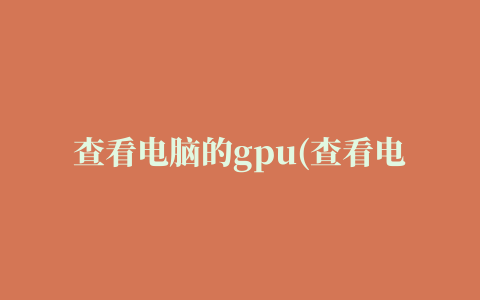 查看电脑的gpu(查看电